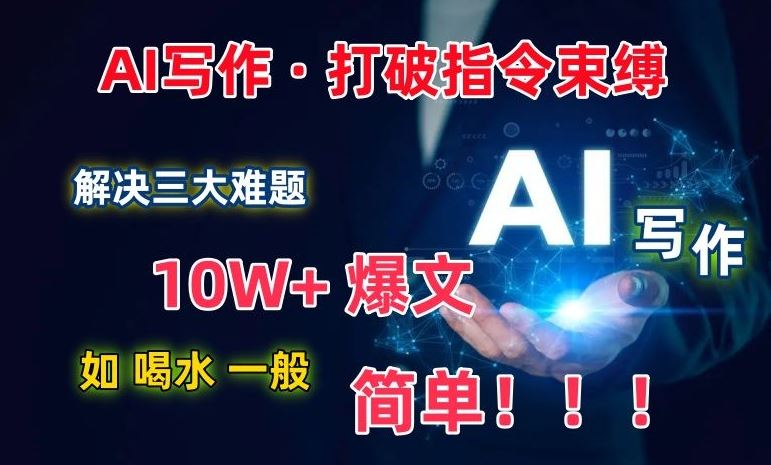 AI写作 · 打破指令束缚

解决三大难题

AI

写作

10W+ 爆文

如 喝水 一般

简单！！！